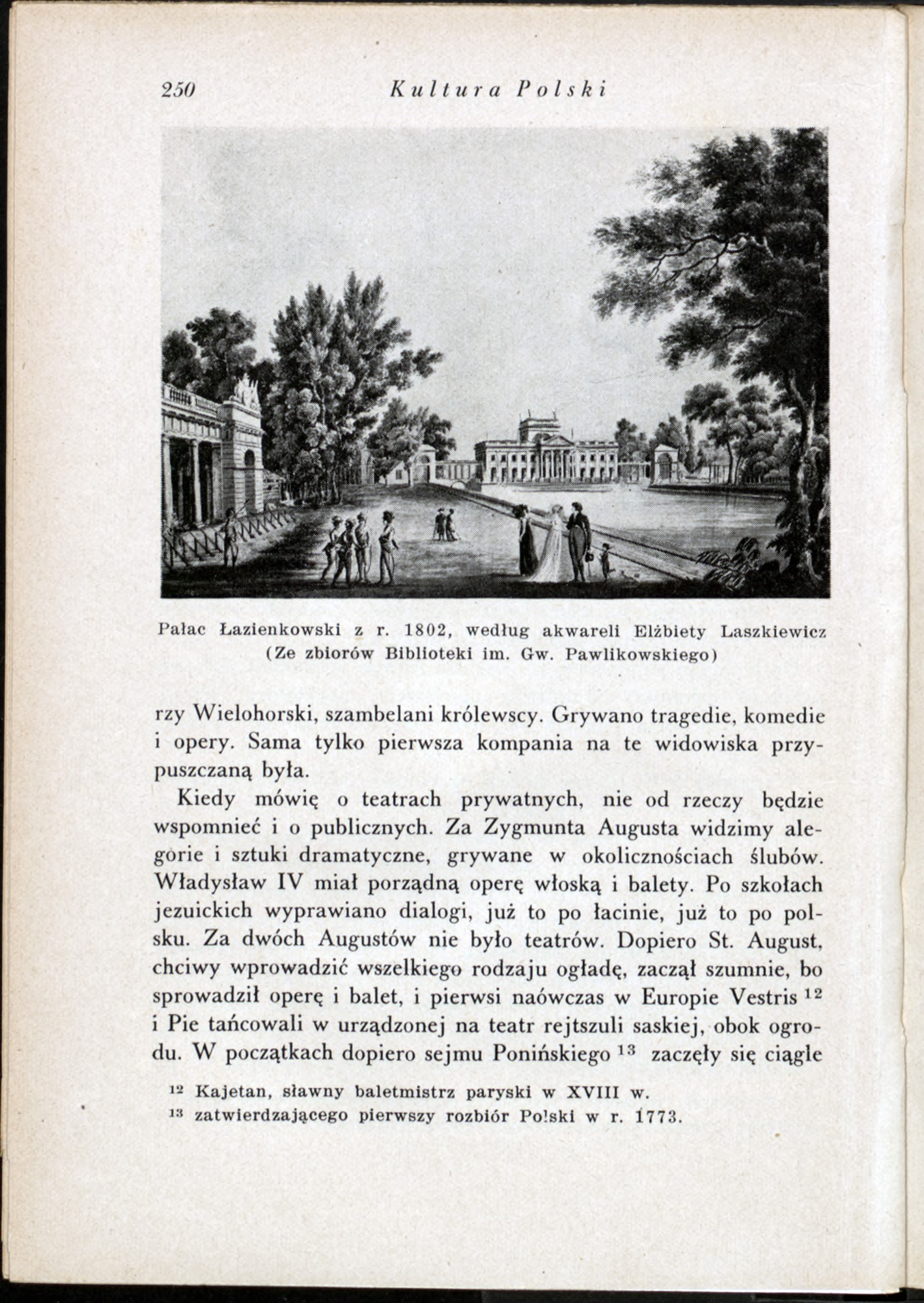 250 Kultura Polski

Pałac Łazienkowski z r. 1802, według akwareli Elżbiety Laszkiewicz (Ze zbiorów Biblioteki im. Gw. Pawlikowskiego)

rzy Wielohorski, szambelani królewscy. Grywano tragedie, komedie i opery. Sama tylko pierwsza kompania na te widowiska przypuszczaną była.

Kiedy mówię o teatrach prywatnych, nie od rzeczy będzie wspomnieć i o publicznych. Za Zygmunta Augusta widzimy alegorie i sztuki dramatyczne, grywane w okolicznościach ślubów. Władysław IV miał porządną operę włoską i balety. Po szkołach jezuickich wyprawiano dialogi, już to po łacinie, już to po polsku. Za dwóch Augustów nie było teatrów. Dopiero St. August, chciwy wprowadzić wszelkiego rodzaju ogładę, zaczął szumnie, bo sprowadził operę i balet, i pierwsi naówczas w Europie Vestris $^{12}$ i Pie tańcowali w urządzonej na teatr rejtszuli saskiej, obok ogrodu. W początkach dopiero sejmu Ponińskiego $^{13}$ zaczęły się ciągle

$^{12}$ Kajetan, sławny baletmistrz paryski w XVIII w.
$^{13}$ zatwierdzającego pierwszy rozbiór Polski w r. 1773.